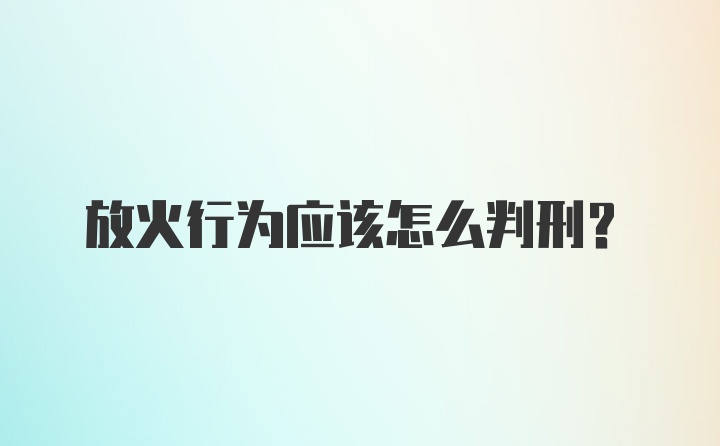 放火行为应该怎么判刑？